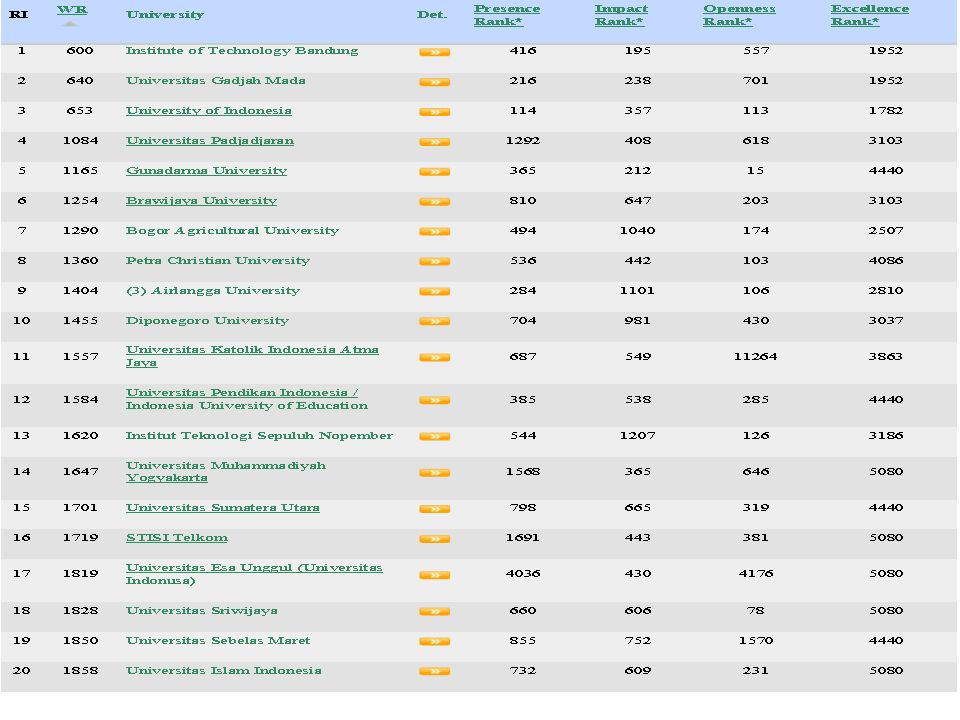 | RI | WR | University | Det. | Presence Rank* | Impact Rank* | Openness Rank* | Excellence Rank* |
|---|---|---|---|---|---|---|---|
| 1 | 600 | Institute of Technology Bandung | » | 416 | 195 | 557 | 1952 |
| 2 | 640 | Universitas Gadjah Mada | » | 216 | 238 | 701 | 1952 |
| 3 | 653 | University of Indonesia | » | 114 | 357 | 113 | 1782 |
| 4 | 1084 | Universitas Padjadjaran | » | 1292 | 408 | 618 | 3103 |
| 5 | 1165 | Gunadarma University | » | 365 | 212 | 15 | 4440 |
| 6 | 1254 | Brawijaya University | » | 810 | 647 | 203 | 3103 |
| 7 | 1290 | Bogor Agricultural University | » | 494 | 1040 | 174 | 2507 |
| 8 | 1360 | Petra Christian University | » | 536 | 442 | 103 | 4086 |
| 9 | 1404 | (3) Airlangga University | » | 284 | 1101 | 106 | 2810 |
| 10 | 1455 | Diponegoro University | » | 704 | 981 | 430 | 3037 |
| 11 | 1557 | Universitas Katolik Indonesia Atma Jaya | » | 687 | 549 | 11264 | 3863 |
| 12 | 1584 | Universitas Pendikan Indonesia / Indonesia University of Education | » | 385 | 538 | 285 | 4440 |
| 13 | 1620 | Institut Teknologi Sepuluh Nopember | » | 544 | 1207 | 126 | 3186 |
| 14 | 1647 | Universitas Muhammadiyah Yogyakarta | » | 1568 | 365 | 646 | 5080 |
| 15 | 1701 | Universitas Sumatera Utara | » | 798 | 665 | 319 | 4440 |
| 16 | 1719 | STISI Telkom | » | 1691 | 443 | 381 | 5080 |
| 17 | 1819 | Universitas Esa Unggul (Universitas Indonusa) | » | 4036 | 430 | 4176 | 5080 |
| 18 | 1828 | Universitas Sriwijaya | » | 660 | 606 | 78 | 5080 |
| 19 | 1850 | Universitas Sebelas Maret | » | 855 | 752 | 1570 | 4440 |
| 20 | 1858 | Universitas Islam Indonesia | » | 732 | 609 | 231 | 5080 |